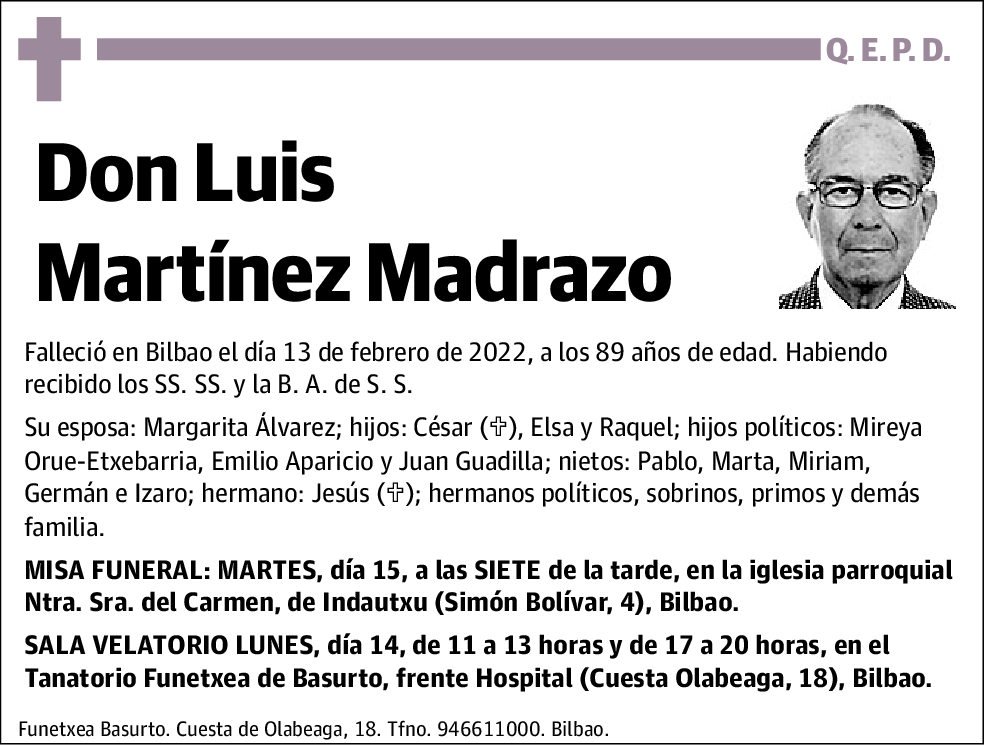 Q. E. P. D.

Don Luis Martínez Madrazo

Falleció en Bilbao el día 13 de febrero de 2022, a los 89 años de edad. Habiendo recibido los SS. SS. y la B. A. de S. S.

Su esposa: Margarita Álvarez; hijos: César (✞), Elsa y Raquel; hijos políticos: Mireya Orue-Etxebarria, Emilio Aparicio y Juan Guadilla; nietos: Pablo, Marta, Miriam, Germán e Izaro; hermano: Jesús (✞); hermanos políticos, sobrinos, primos y demás familia.

MISA FUNERAL: MARTES, día 15, a las SIETE de la tarde, en la iglesia parroquial Ntra. Sra. del Carmen, de Indautxu (Simón Bolívar, 4), Bilbao.

SALA VELATORIO LUNES, día 14, de 11 a 13 horas y de 17 a 20 horas, en el Tanatorio Funetxea de Basurto, frente Hospital (Cuesta Olabeaga, 18), Bilbao.

Funetxea Basurto. Cuesta de Olabeaga, 18. Tfno. 946611000. Bilbao.